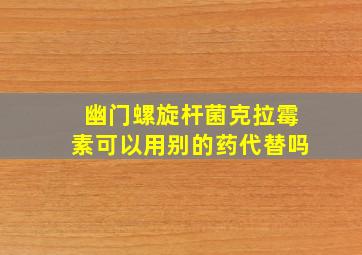 幽门螺旋杆菌克拉霉素可以用别的药代替吗